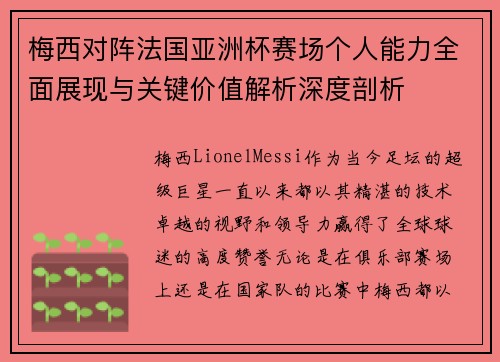 梅西对阵法国亚洲杯赛场个人能力全面展现与关键价值解析深度剖析

梅西LionelMessi作为当今足坛的超级巨星一直以来都以其精湛的技术卓越的视野和领导力赢得了全球球迷的高度赞誉无论是在俱乐部赛场上还是在国家队的比赛中梅西都以